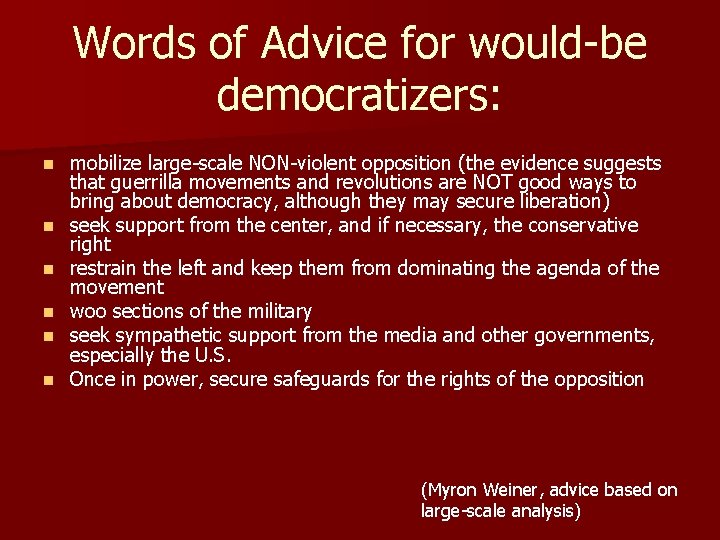 Words of Advice for would-be democratizers:

- mobilize large-scale NON-violent opposition (the evidence suggests that guerrilla movements and revolutions are NOT good ways to bring about democracy, although they may secure liberation)
- seek support from the center, and if necessary, the conservative right
- restrain the left and keep them from dominating the agenda of the movement
- woo sections of the military
- seek sympathetic support from the media and other governments, especially the U.S.
- Once in power, secure safeguards for the rights of the opposition

(Myron Weiner, advice based on large-scale analysis)